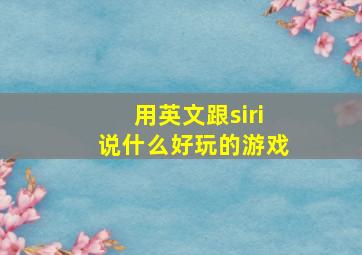 用英文跟siri
说什么好玩的游戏